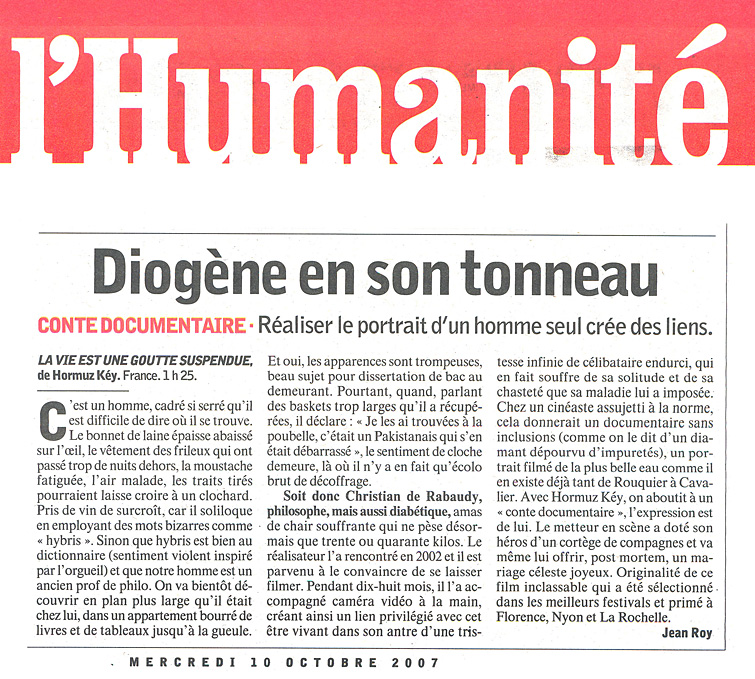 l'Humanité

Diogène en son tonneau

CONTE DOCUMENTAIRE · Réaliser le portrait d'un homme seul crée des liens.

LA VIE EST UNE GOUTTE SUSPENDUE, de Hormuz Kéy. France. 1 h 25.

C'est un homme, cadré si serré qu'il est difficile de dire où il se trouve. Le bonnet de laine épaisse abaissé sur l'œil, le vêtement des frileux qui ont passé trop de nuits dehors, la moustache fatiguée, l'air malade, les traits tirés pourraient laisse croire à un clochard. Pris de vin de surcroît, car il soliloque en employant des mots bizarres comme « hybris ». Sinon que hybris est bien au dictionnaire (sentiment violent inspiré par l'orgueil) et que notre homme est un ancien prof de philo. On va bientôt découvrir en plan plus large qu'il était chez lui, dans un appartement bourré de livres et de tableaux jusqu'à la gueule.

Et oui, les apparences sont trompeuses, beau sujet pour dissertation de bac au demeurant. Pourtant, quand, parlant des baskets trop larges qu'il a récupérées, il déclare : « Je les ai trouvées à la poubelle, c'était un Pakistanais qui s'en était débarrassé », le sentiment de cloche demeure, là où il n'y a en fait qu'écolo brut de décoffrage.

Soit donc Christian de Rabaudy, philosophe, mais aussi diabétique, amas de chair souffrante qui ne pèse désormais que trente ou quarante kilos. Le réalisateur l'a rencontré en 2002 et il est parvenu à le convaincre de se laisser filmer. Pendant dix-huit mois, il l'a accompagné caméra vidéo à la main, créant ainsi un lien privilégié avec cet être vivant dans son antre d'une tristesse infinie de célibataire endurci, qui en fait souffre de sa solitude et de sa chasteté que sa maladie lui a imposée. Chez un cinéaste assujetti à la norme, cela donnerait un documentaire sans inclusions (comme on le dit d'un diamant dépourvu d'impuretés), un portrait filmé de la plus belle eau comme il en existe déjà tant de Rouquier à Cavalier. Avec Hormuz Kéy, on aboutit à un « conte documentaire », l'expression est de lui. Le metteur en scène a doté son héros d'un cortège de compagnes et va même lui offrir, post mortem, un mariage céleste joyeux. Originalité de ce film inclassable qui a été sélectionné dans les meilleurs festivals et primé à Florence, Nyon et La Rochelle.

Jean Roy

MERCREDI 10 OCTOBRE 2007